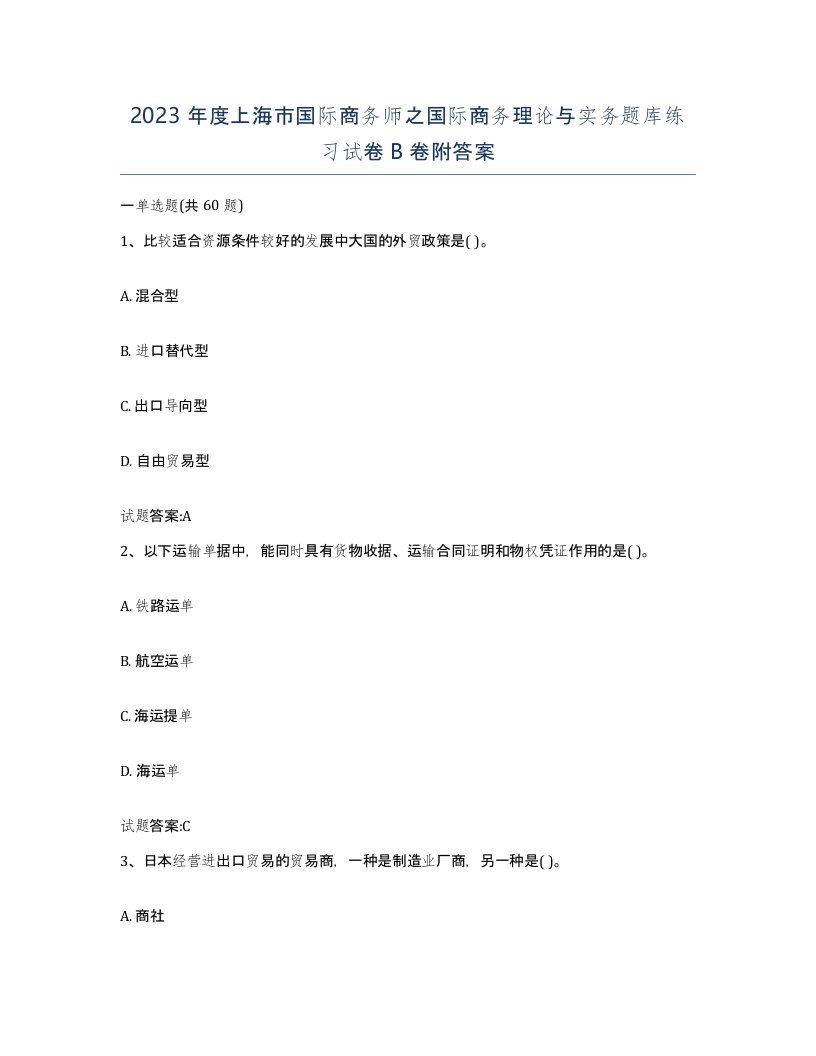 2023 年度上海市国际商务师之国际商务理论与实务题库练习试卷 B 卷附答案

一单选题(共 60 题)

1、比较适合资源条件较好的发展中大国的外贸政策是( )。

A. 混合型

B. 进口替代型

C. 出口导向型

D. 自由贸易型

试题答案:A

2、以下运输单据中，能同时具有货物收据、运输合同证明和物权凭证作用的是( )。

A. 铁路运单

B. 航空运单

C. 海运提单

D. 海运单

试题答案:C

3、日本经营进出口贸易的贸易商，一种是制造业厂商，另一种是( )。

A. 商社